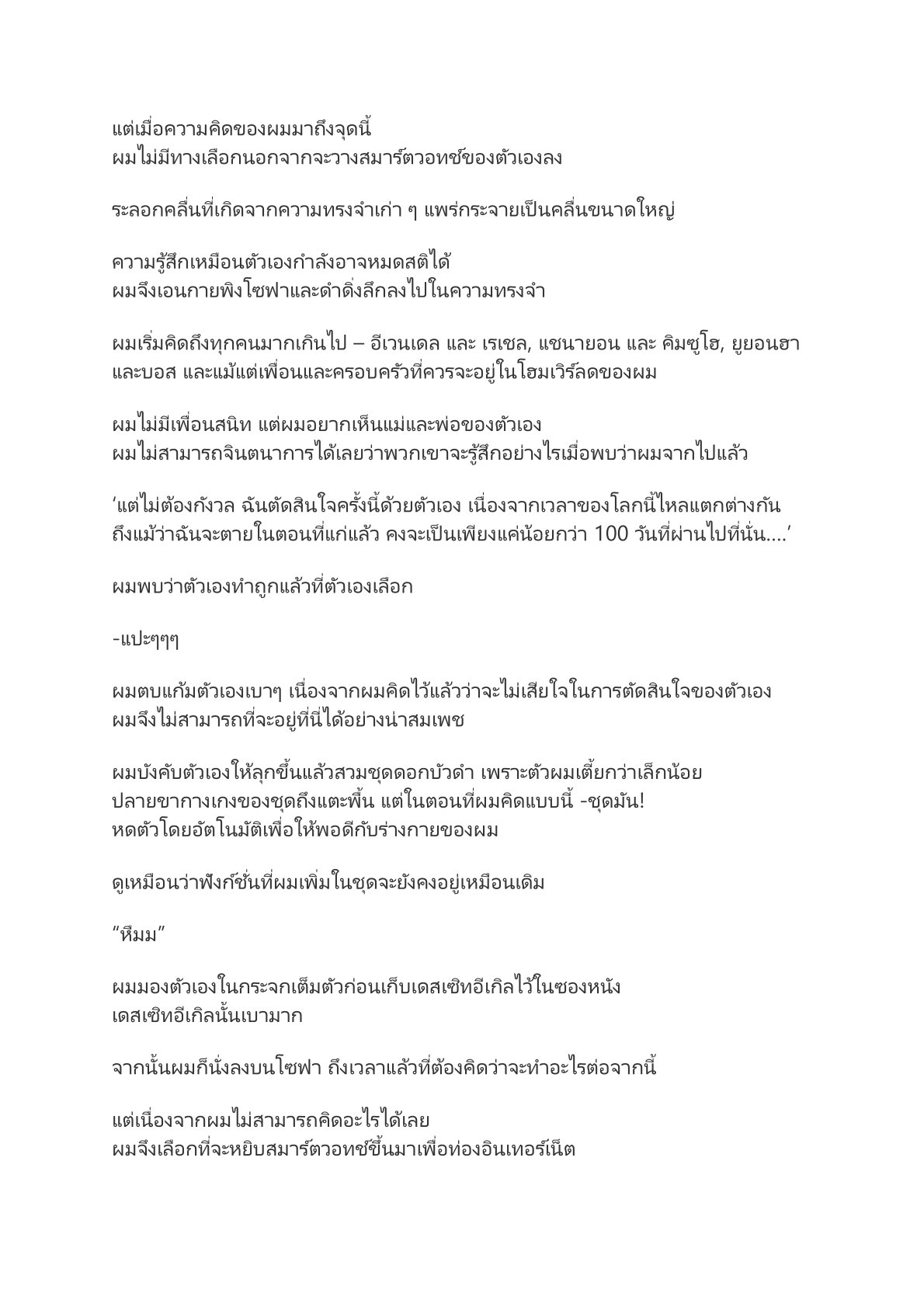 แต่เมื่อความคิดของผมมาถึงจุดนี้
ผมไม่มีทางเลือกนอกจากจะวางสมาร์ตวอทช์ของตัวเองลง

ระลอกคลื่นที่เกิดจากความทรงจำเก่า ๆ แพร่กระจายเป็นคลื่นขนาดใหญ่

ความรู้สึกเหมือนตัวเองกำลังอาจหมดสติได้
ผมจึงเอนกายพิงโซฟาและดำดิ่งลึกลงไปในความทรงจำ

ผมเริ่มคิดถึงทุกคนมากเกินไป – อีเวนเดล และ เรเชล, แชนายอน และ คิมซูโฮ, ยูยอนฮา และบอส และแม้แต่เพื่อนและครอบครัวที่ควรจะอยู่ในโฮมเวิร์ลดของผม

ผมไม่มีเพื่อนสนิท แต่ผมอยากเห็นแม่และพ่อของตัวเอง
ผมไม่สามารถจินตนาการได้เลยว่าพวกเขาจะรู้สึกอย่างไรเมื่อพบว่าผมจากไปแล้ว

‘แต่ไม่ต้องกังวล ฉันตัดสินใจครั้งนี้ด้วยตัวเอง เนื่องจากเวลาของโลกนี้ไหลแตกต่างกัน ถึงแม้ว่าฉันจะตายในตอนที่แก่แล้ว คงจะเป็นเพียงแค่น้อยกว่า 100 วันที่ผ่านไปที่นั่น....’

ผมพบว่าตัวเองทำถูกแล้วที่ตัวเองเลือก

-แปะๆๆๆ

ผมตบแก้มตัวเองเบาๆ เนื่องจากผมคิดไว้แล้วว่าจะไม่เสียใจในการตัดสินใจของตัวเอง ผมจึงไม่สามารถที่จะอยู่ที่นี่ได้อย่างน่าสมเพช

ผมบังคับตัวเองให้ลุกขึ้นแล้วสวมชุดดอกบัวดำ เพราะตัวผมเตี้ยกว่าเล็กน้อย
ปลายขากางเกงของชุดถึงแตะพื้น แต่ในตอนที่ผมคิดแบบนี้ -ชุดมัน!
หดตัวโดยอัตโนมัติเพื่อให้พอดีกับร่างกายของผม

ดูเหมือนว่าฟังก์ชั่นที่ผมเพิ่มในชุดจะยังคงอยู่เหมือนเดิม

“หืมม”

ผมมองตัวเองในกระจกเต็มตัวก่อนเก็บเดสเซิทอีเกิลไว้ในซองหนัง
เดสเซิทอีเกิลนั้นเบามาก

จากนั้นผมก็นั่งลงบนโซฟา ถึงเวลาแล้วที่ต้องคิดว่าจะทำอะไรต่อจากนี้

แต่เนื่องจากผมไม่สามารถคิดอะไรได้เลย
ผมจึงเลือกที่จะหยิบสมาร์ตวอทช์ขึ้นมาเพื่อท่องอินเทอร์เน็ต